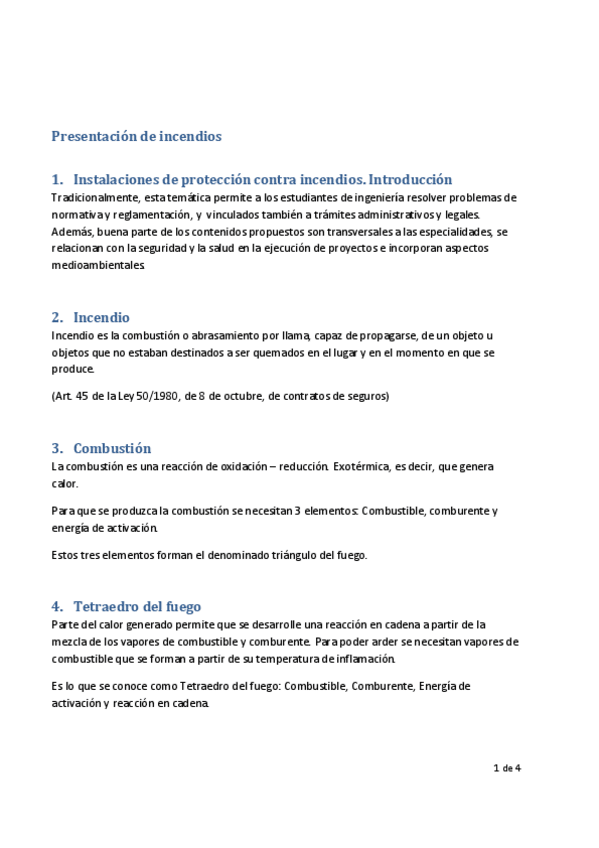 Presentación de incendios

1. Instalaciones de protección contra incendios. Introducción
Tradicionalmente, esta temática permite a los estudiantes de ingeniería resolver problemas de normativa y reglamentación, y vinculados también a trámites administrativos y legales. Además, buena parte de los contenidos propuestos son transversales a las especialidades, se relacionan con la seguridad y la salud en la ejecución de proyectos e incorporan aspectos medioambientales.

2. Incendio
Incendio es la combustión o abrasamiento por llama, capaz de propagarse, de un objeto u objetos que no estaban destinados a ser quemados en el lugar y en el momento en que se produce.

(Art. 45 de la Ley 50/1980, de 8 de octubre, de contratos de seguros)

3. Combustión
La combustión es una reacción de oxidación – reducción. Exotérmica, es decir, que genera calor.

Para que se produzca la combustión se necesitan 3 elementos: Combustible, comburente y energía de activación.

Estos tres elementos forman el denominado triángulo del fuego.

4. Tetraedro del fuego
Parte del calor generado permite que se desarrolle una reacción en cadena a partir de la mezcla de los vapores de combustible y comburente. Para poder arder se necesitan vapores de combustible que se forman a partir de su temperatura de inflamación.

Es lo que se conoce como Tetraedro del fuego: Combustible, Comburente, Energía de activación y reacción en cadena.

1 de 4